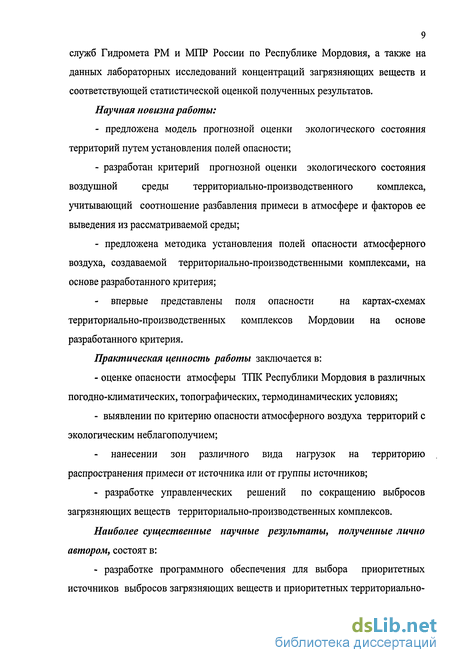 9

служб Гидромета РМ и МПР России по Республике Мордовия, а также на данных лабораторных исследований концентраций загрязняющих веществ и соответствующей статистической оценкой полученных результатов.

Научная новизна работы:

- предложена модель прогнозной оценки экологического состояния территорий путем установления полей опасности;

- разработан критерий прогнозной оценки экологического состояния воздушной среды территориально-производственного комплекса, учитывающий соотношение разбавления примеси в атмосфере и факторов ее выведения из рассматриваемой среды;

- предложена методика установления полей опасности атмосферного воздуха, создаваемой территориально-производственными комплексами, на основе разработанного критерия;

- впервые представлены поля опасности на картах-схемах территориально-производственных комплексов Мордовии на основе разработанного критерия.

Практическая ценность работы заключается в:

- оценке опасности атмосферы ТПК Республики Мордовия в различных погодно-климатических, топографических, термодинамических условиях;

- выявлении по критерию опасности атмосферного воздуха территорий с экологическим неблагополучием;

- нанесении зон различного вида нагрузок на территорию распространения примеси от источника или от группы источников;

- разработке управленческих решений по сокращению выбросов загрязняющих веществ территориально-производственных комплексов.

Наиболее существенные научные результаты, полученные лично автором, состоят в:

- разработке программного обеспечения для выбора приоритетных источников выбросов загрязняющих веществ и приоритетных территориально-

dsLib.net
библиотека диссертаций